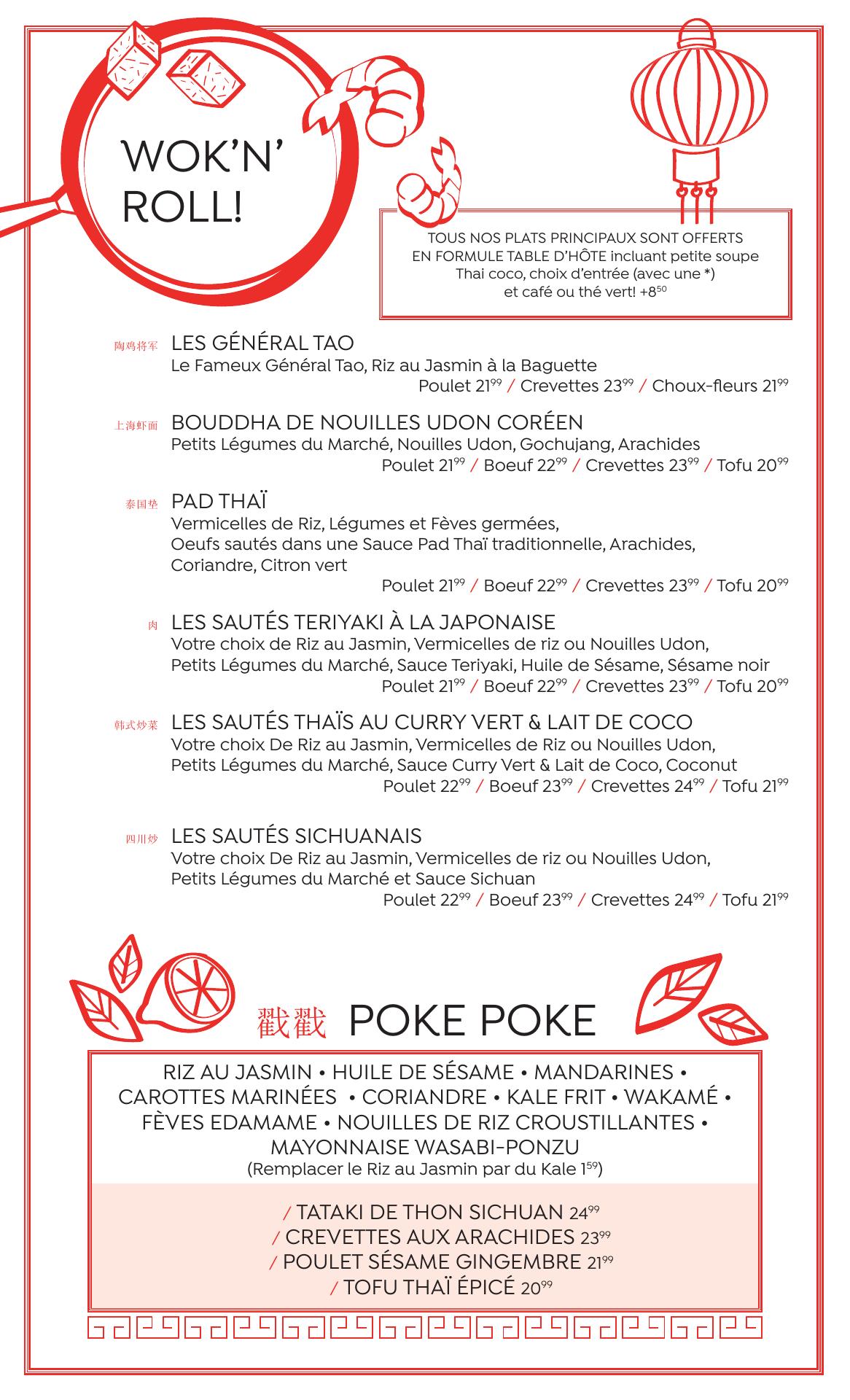 WOK'N' ROLL!

TOUS NOS PLATS PRINCIPAUX SONT OFFERTS EN FORMULE TABLE D'HÔTE incluant petite soupe Thai coco, choix d'entrée (avec une *) et café ou thé vert! +8$^{50}$

陶鸡将军 LES GÉNÉRAL TAO
Le Fameux Général Tao, Riz au Jasmin à la Baguette
Poulet 21$^{99}$ / Crevettes 23$^{99}$ / Choux-fleurs 21$^{99}$

上海虾面 BOUDDHA DE NOUILLES UDON CORÉEN
Petits Légumes du Marché, Nouilles Udon, Gochujang, Arachides
Poulet 21$^{99}$ / Boeuf 22$^{99}$ / Crevettes 23$^{99}$ / Tofu 20$^{99}$

泰国垫 PAD THAÏ
Vermicelles de Riz, Légumes et Fèves germées, Oeufs sautés dans une Sauce Pad Thaï traditionnelle, Arachides, Coriandre, Citron vert
Poulet 21$^{99}$ / Boeuf 22$^{99}$ / Crevettes 23$^{99}$ / Tofu 20$^{99}$

肉 LES SAUTÉS TERIYAKI À LA JAPONAISE
Votre choix de Riz au Jasmin, Vermicelles de riz ou Nouilles Udon, Petits Légumes du Marché, Sauce Teriyaki, Huile de Sésame, Sésame noir
Poulet 21$^{99}$ / Boeuf 22$^{99}$ / Crevettes 23$^{99}$ / Tofu 20$^{99}$

韩式炒菜 LES SAUTÉS THAÏS AU CURRY VERT & LAIT DE COCO
Votre choix De Riz au Jasmin, Vermicelles de Riz ou Nouilles Udon, Petits Légumes du Marché, Sauce Curry Vert & Lait de Coco, Coconut
Poulet 22$^{99}$ / Boeuf 23$^{99}$ / Crevettes 24$^{99}$ / Tofu 21$^{99}$

四川炒 LES SAUTÉS SICHUANAIS
Votre choix De Riz au Jasmin, Vermicelles de riz ou Nouilles Udon, Petits Légumes du Marché et Sauce Sichuan
Poulet 22$^{99}$ / Boeuf 23$^{99}$ / Crevettes 24$^{99}$ / Tofu 21$^{99}$

戳戳 POKE POKE

RIZ AU JASMIN • HUILE DE SÉSAME • MANDARINES • CAROTTES MARINÉES • CORIANDRE • KALE FRIT • WAKAMÉ • FÈVES EDAMAME • NOUILLES DE RIZ CROUSTILLANTES • MAYONNAISE WASABI-PONZU
(Remplacer le Riz au Jasmin par du Kale 1$^{59}$)

/ TATAKI DE THON SICHUAN 24$^{99}$
/ CREVETTES AUX ARACHIDES 23$^{99}$
/ POULET SÉSAME GINGEMBRE 21$^{99}$
/ TOFU THAÏ ÉPICÉ 20$^{99}$